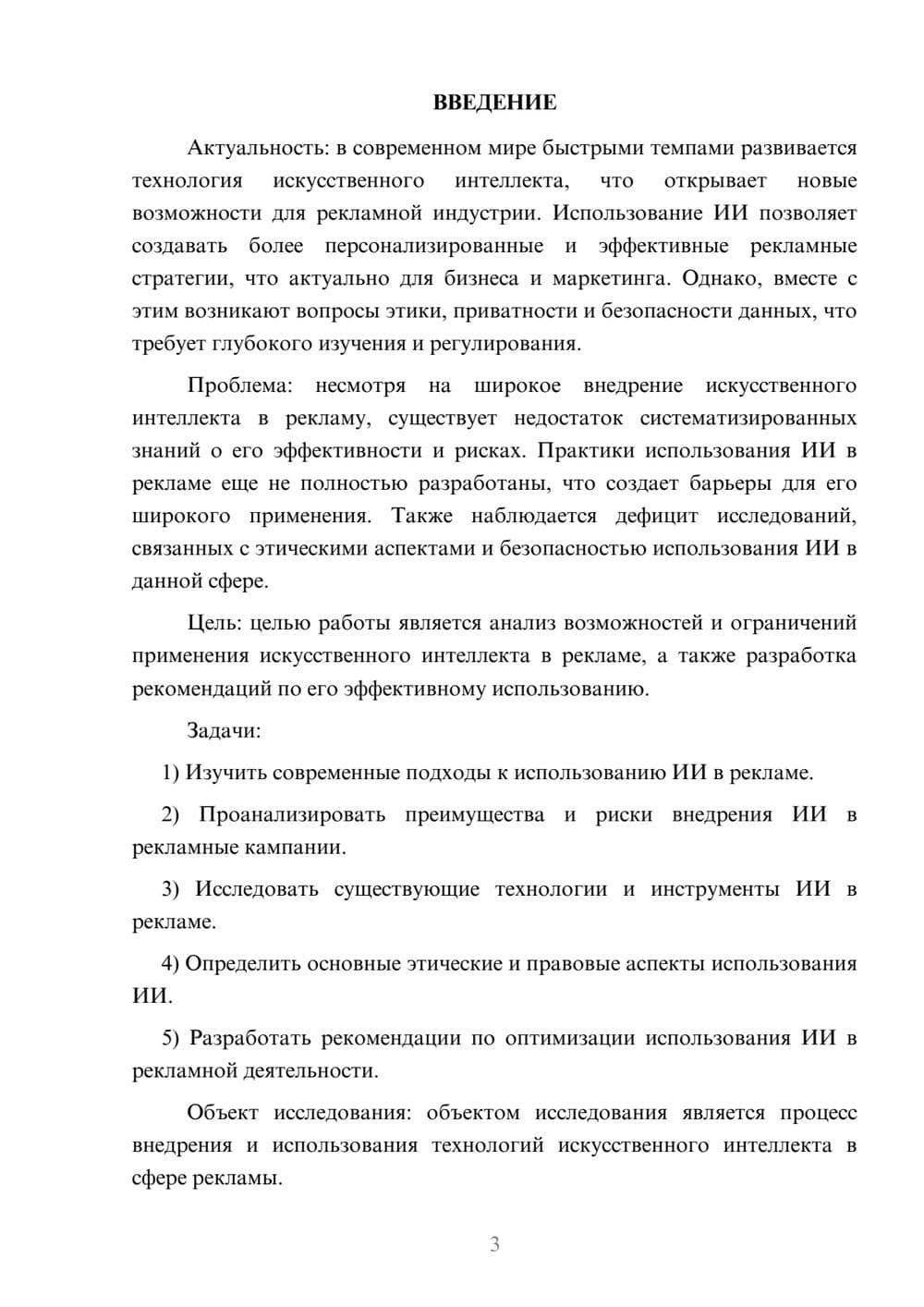 ВВЕДЕНИЕ

Актуальность: в современном мире быстрыми темпами развивается технология искусственного интеллекта, что открывает новые возможности для рекламной индустрии. Использование ИИ позволяет создавать более персонализированные и эффективные рекламные стратегии, что актуально для бизнеса и маркетинга. Однако, вместе с этим возникают вопросы этики, приватности и безопасности данных, что требует глубокого изучения и регулирования.

Проблема: несмотря на широкое внедрение искусственного интеллекта в рекламу, существует недостаток систематизированных знаний о его эффективности и рисках. Практики использования ИИ в рекламе еще не полностью разработаны, что создает барьеры для его широкого применения. Также наблюдается дефицит исследований, связанных с этическими аспектами и безопасностью использования ИИ в данной сфере.

Цель: целью работы является анализ возможностей и ограничений применения искусственного интеллекта в рекламе, а также разработка рекомендаций по его эффективному использованию.

Задачи:

1) Изучить современные подходы к использованию ИИ в рекламе.

2) Проанализировать преимущества и риски внедрения ИИ в рекламные кампании.

3) Исследовать существующие технологии и инструменты ИИ в рекламе.

4) Определить основные этические и правовые аспекты использования ИИ.

5) Разработать рекомендации по оптимизации использования ИИ в рекламной деятельности.

Объект исследования: объектом исследования является процесс внедрения и использования технологий искусственного интеллекта в сфере рекламы.

3